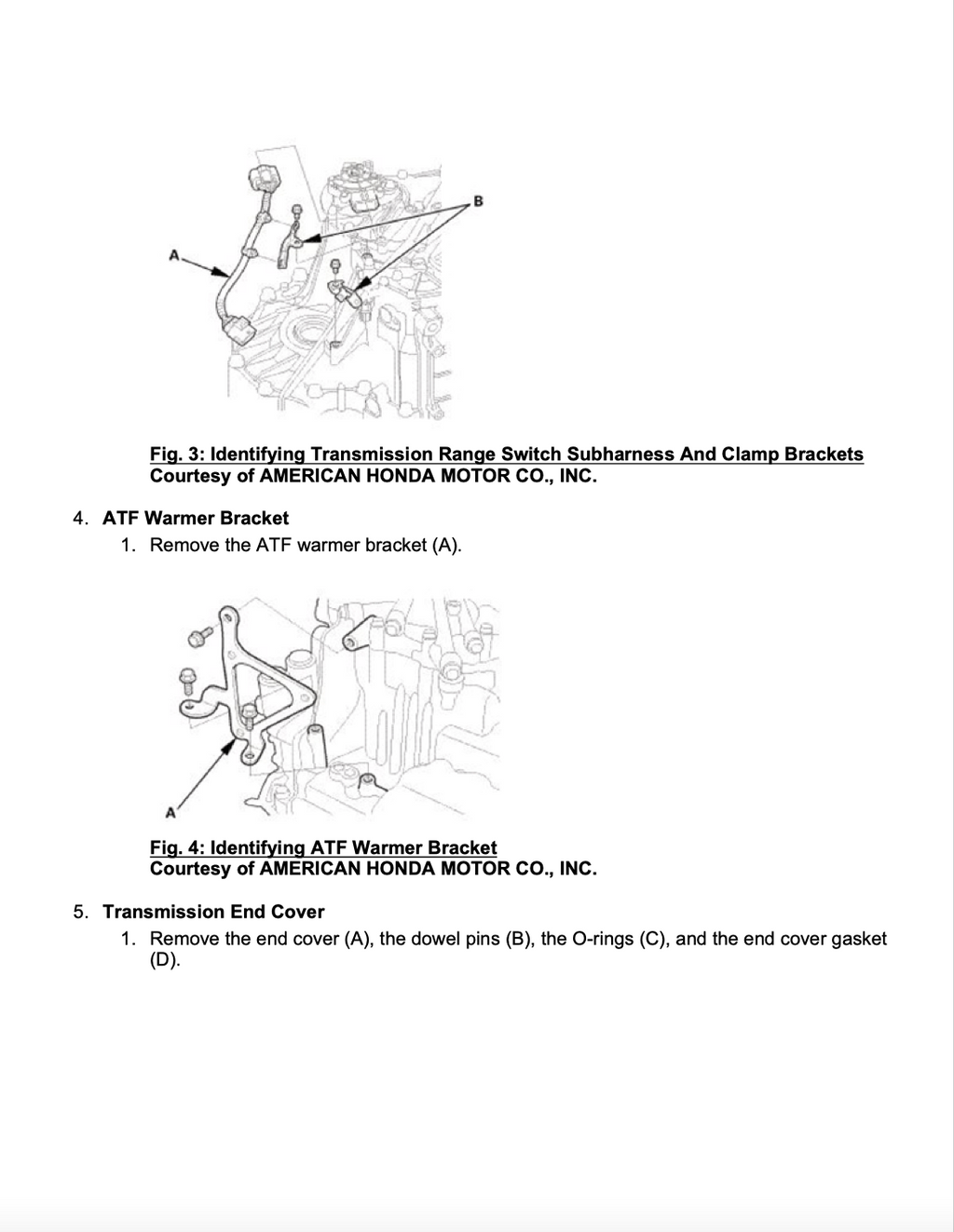 B

A

Fig. 3: Identifying Transmission Range Switch Subharness And Clamp Brackets
Courtesy of AMERICAN HONDA MOTOR CO., INC.

4. ATF Warmer Bracket

1. Remove the ATF warmer bracket (A).

A

Fig. 4: Identifying ATF Warmer Bracket
Courtesy of AMERICAN HONDA MOTOR CO., INC.

5. Transmission End Cover

1. Remove the end cover (A), the dowel pins (B), the O-rings (C), and the end cover gasket (D).